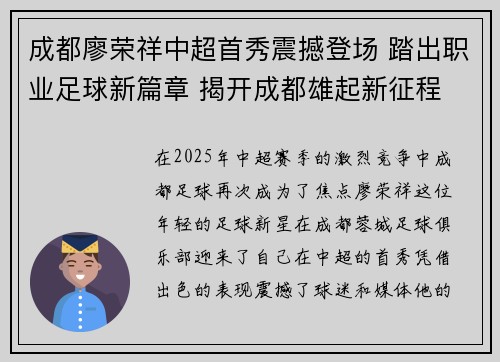 成都廖荣祥中超首秀震撼登场 踏出职业足球新篇章 揭开成都雄起新征程

在2025年中超赛季的激烈竞争中成都足球再次成为了焦点廖荣祥这位年轻的足球新星在成都蓉城足球俱乐部迎来了自己在中超的首秀凭借出色的表现震撼了球迷和媒体他的